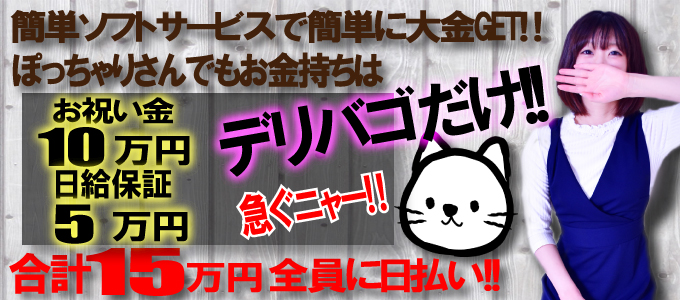 簡単ソフトサービスで簡単に大金GET!!
ぽっちゃりさんでもお金持ちは

お祝い金
10万円
日給保証
5万円

デリバゴだけ!!

急ぐニャー!!

合計15万円 全員に日払い!!